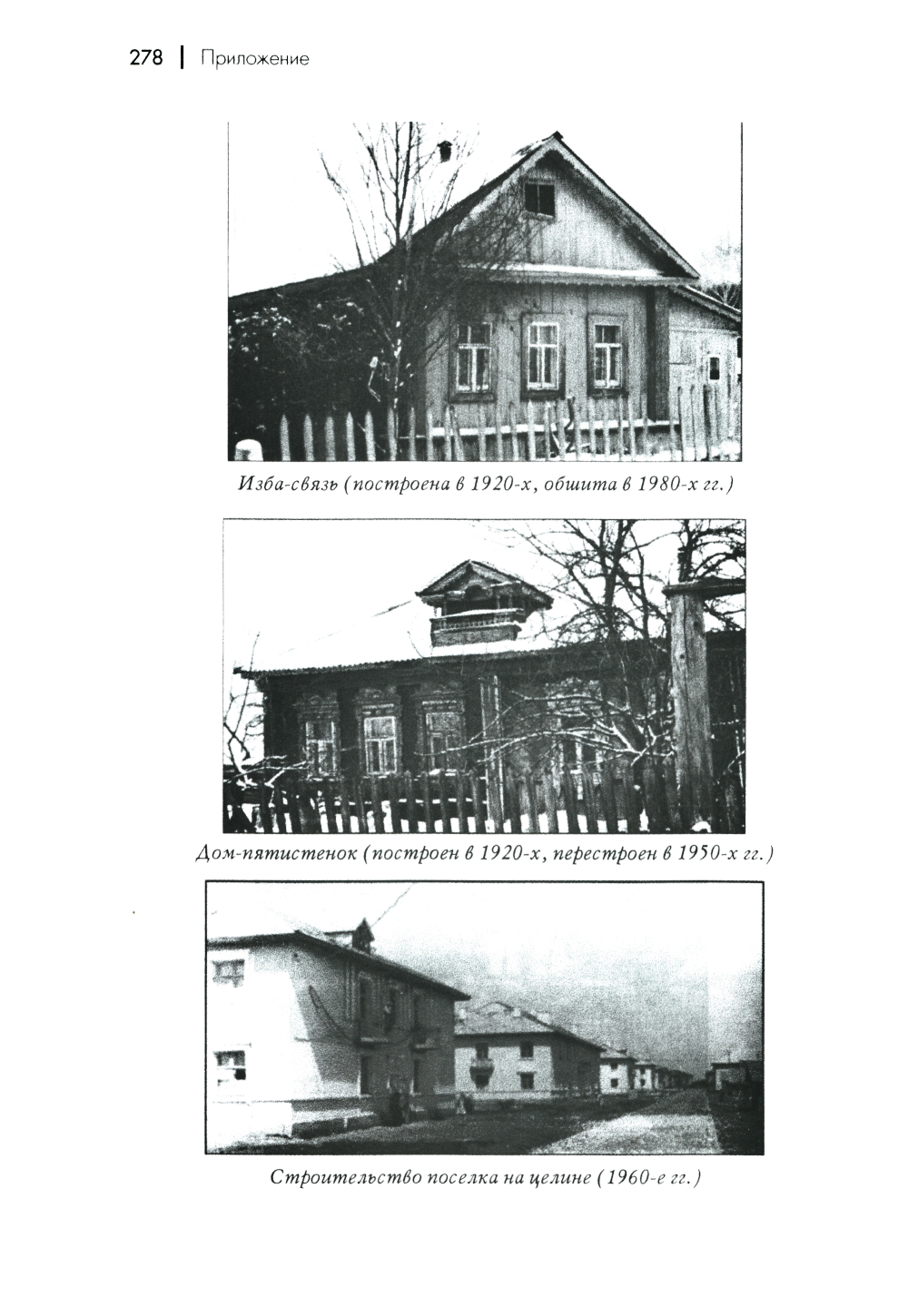 278 | Приложение

Изба-связь (построена в 1920-х, обшита в 1980-х гг.)

Дом-пятистенок (построен в 1920-х, перестроен в 1950-х гг.)

Строительство поселка на целине (1960-е гг.)